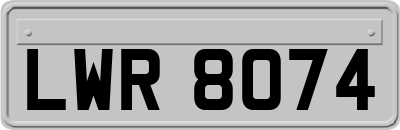 LWR 8074